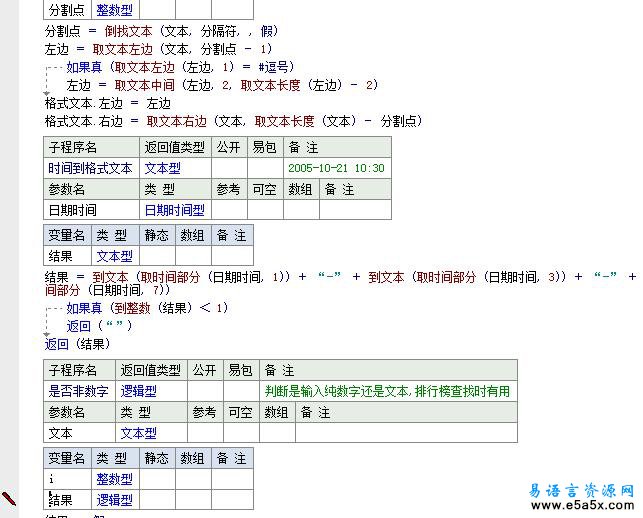 | 分割点 | 整数型 | | | |
|---|---|---|---|---|

分割点 ＝ 倒找文本 (文本, 分隔符, , 假)
左边 ＝ 取文本左边 (文本, 分割点 － 1)
如果真 (取文本左边 (左边, 1) ＝ #逗号)
左边 ＝ 取文本中间 (左边, 2, 取文本长度 (左边) － 2)
格式文本.左边 ＝ 左边
格式文本.右边 ＝ 取文本右边 (文本, 取文本长度 (文本) － 分割点)

| 子程序名 | 返回值类型 | 公开 | 易包 | 备 注 | |
|---|---|---|---|---|---|
| 时间到格式文本 | 文本型 | | | 2005-10-21 10:30 | |
| 参数名 | 类 型 | 参考 | 可空 | 数组 | 备 注 |
| 日期时间 | 日期时间型 | | | | |

| 变量名 | 类 型 | 静态 | 数组 | 备 注 |
|---|---|---|---|---|
| 结果 | 文本型 | | | |

结果 ＝ 到文本 (取时间部分 (日期时间, 1)) ＋ “-” ＋ 到文本 (取时间部分 (日期时间, 3)) ＋ “-” ＋ 间部分 (日期时间, 7))
如果真 (到整数 (结果) ＜ 1)
返回 (“”)
返回 (结果)

| 子程序名 | 返回值类型 | 公开 | 易包 | 备 注 | |
|---|---|---|---|---|---|
| 是否非数字 | 逻辑型 | | | 判断是输入纯数字还是文本,排行榜查找时有用 | |
| 参数名 | 类 型 | 参考 | 可空 | 数组 | 备 注 |
| 文本 | 文本型 | | | | |

| 变量名 | 类 型 | 静态 | 数组 | 备 注 |
|---|---|---|---|---|
| i | 整数型 | | | |
| 结果 | 逻辑型 | | | |

易语言资源网
www.e5a5x.com